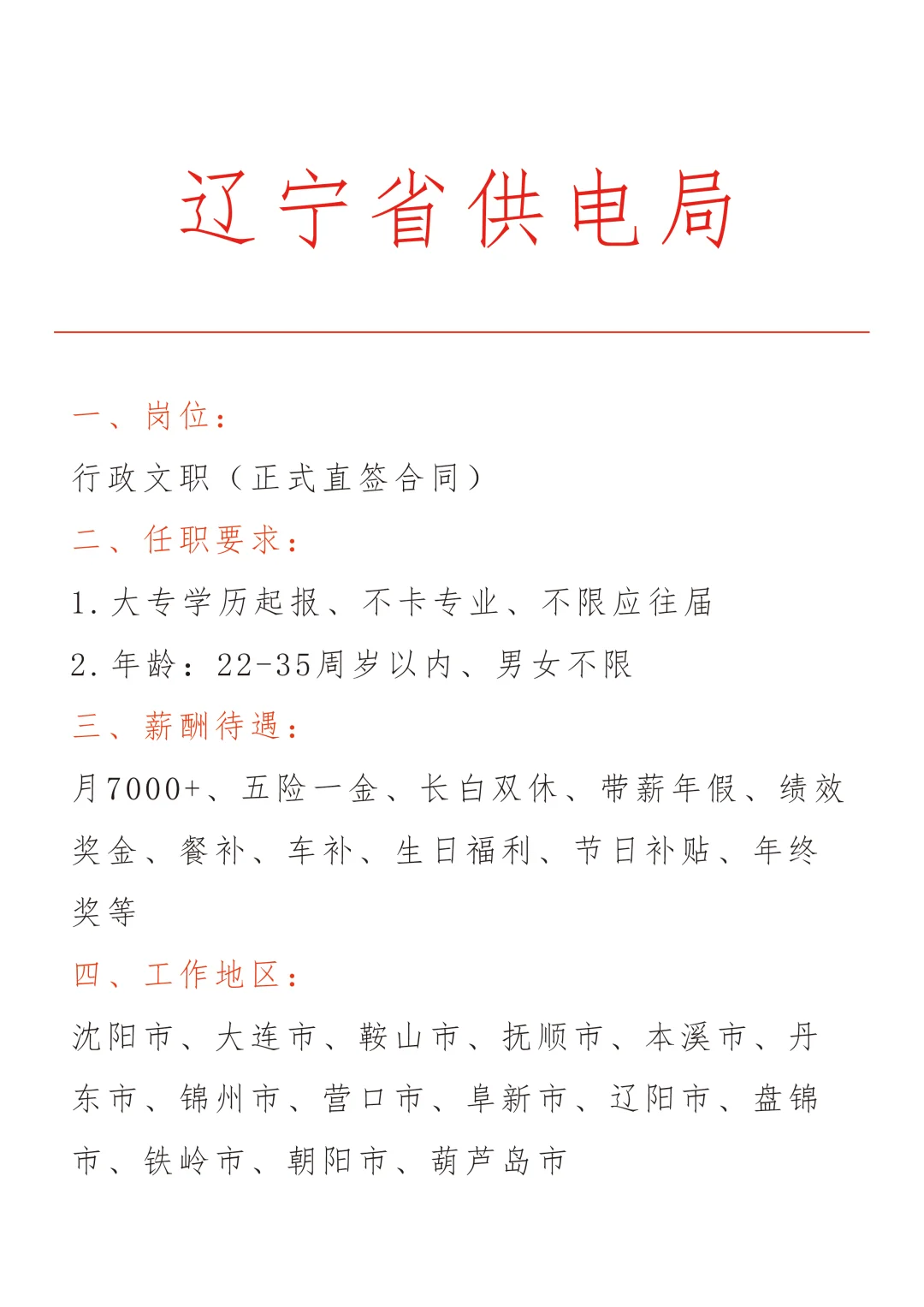 辽宁省供电局

一、岗位：

行政文职（正式直签合同）

二、任职要求：

1.大专学历起报、不卡专业、不限应往届

2.年龄：22-35周岁以内、男女不限

三、薪酬待遇：

月7000+、五险一金、长白双休、带薪年假、绩效奖金、餐补、车补、生日福利、节日补贴、年终奖等

四、工作地区：

沈阳市、大连市、鞍山市、抚顺市、本溪市、丹东市、锦州市、营口市、阜新市、辽阳市、盘锦市、铁岭市、朝阳市、葫芦岛市